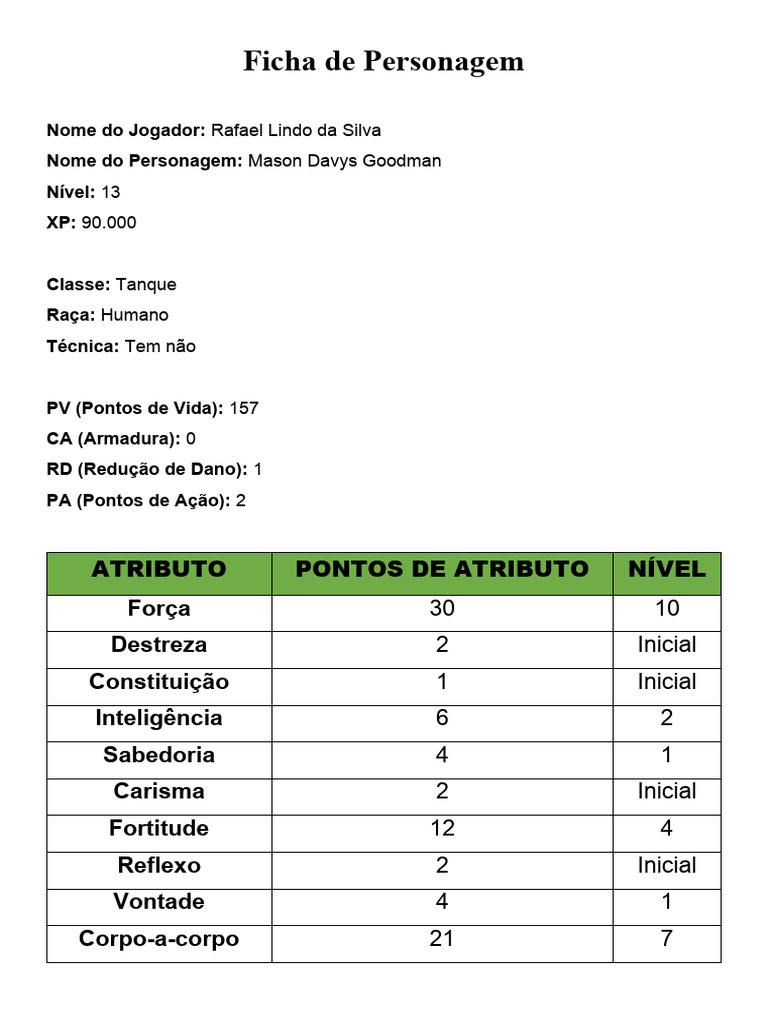 Ficha de Personagem

Nome do Jogador: Rafael Lindo da Silva
Nome do Personagem: Mason Davys Goodman
Nível: 13
XP: 90.000

Classe: Tanque
Raça: Humano
Técnica: Tem não

PV (Pontos de Vida): 157
CA (Armadura): 0
RD (Redução de Dano): 1
PA (Pontos de Ação): 2

| ATRIBUTO | PONTOS DE ATRIBUTO | NÍVEL |
|---|---|---|
| Força | 30 | 10 |
| Destreza | 2 | Inicial |
| Constituição | 1 | Inicial |
| Inteligência | 6 | 2 |
| Sabedoria | 4 | 1 |
| Carisma | 2 | Inicial |
| Fortitude | 12 | 4 |
| Reflexo | 2 | Inicial |
| Vontade | 4 | 1 |
| Corpo-a-corpo | 21 | 7 |